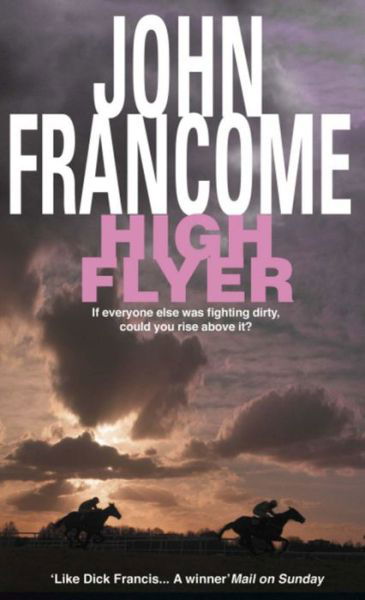 JOHN FRANCOME

HIGH FLYER

If everyone else was fighting dirty, could you rise above it?

'Like Dick Francis... A winner' Mail on Sunday